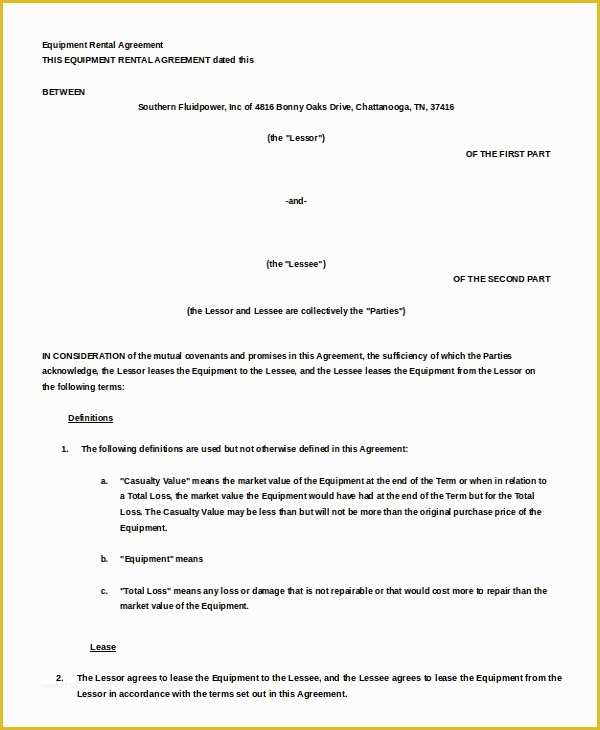 Equipment Rental Agreement
THIS EQUIPMENT RENTAL AGREEMENT dated this

BETWEEN

Southern Fluidpower, Inc of 4816 Bonny Oaks Drive, Chattanooga, TN, 37416

(the "Lessor")

OF THE FIRST PART

-and-

(the "Lessee")

OF THE SECOND PART

(the Lessor and Lessee are collectively the "Parties")

IN CONSIDERATION of the mutual covenants and promises in this Agreement, the sufficiency of which the Parties acknowledge, the Lessor leases the Equipment to the Lessee, and the Lessee leases the Equipment from the Lessor on the following terms:

Definitions

1. The following definitions are used but not otherwise defined in this Agreement:

a. "Casualty Value" means the market value of the Equipment at the end of the Term or when in relation to a Total Loss, the market value the Equipment would have had at the end of the Term but for the Total Loss. The Casualty Value may be less than but will not be more than the original purchase price of the Equipment.

b. "Equipment" means

c. "Total Loss" means any loss or damage that is not repairable or that would cost more to repair than the market value of the Equipment.

Lease

2. The Lessor agrees to lease the Equipment to the Lessee, and the Lessee agrees to lease the Equipment from the Lessor in accordance with the terms set out in this Agreement.